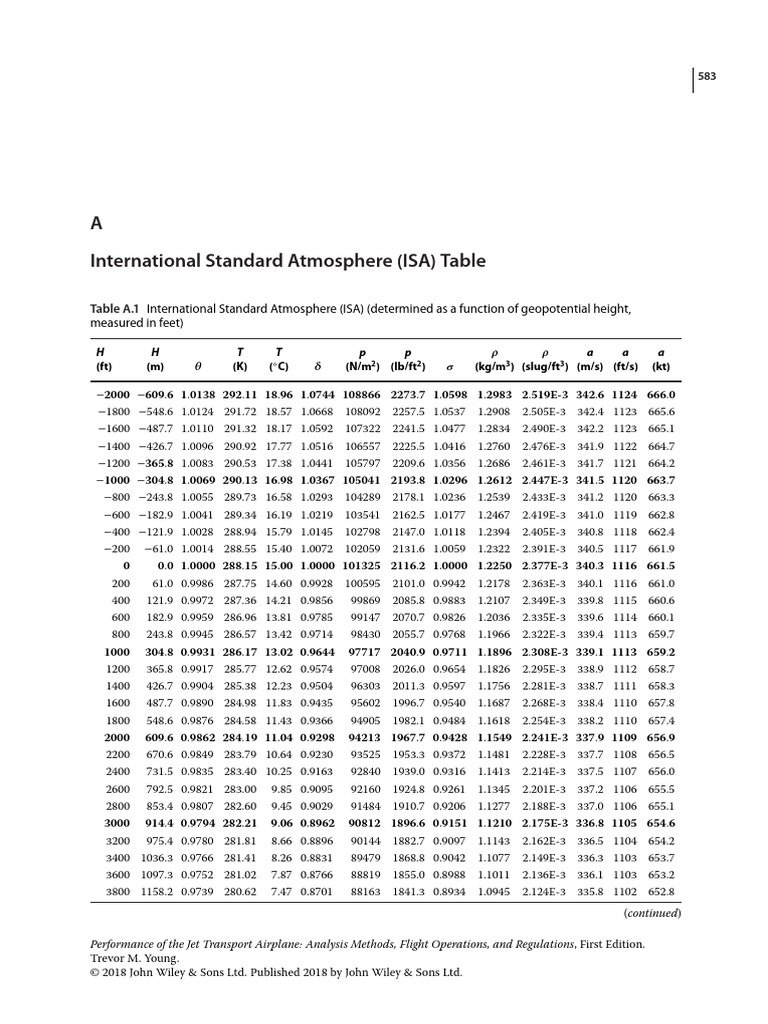 583

A

International Standard Atmosphere (ISA) Table

Table A.1 International Standard Atmosphere (ISA) (determined as a function of geopotential height, measured in feet)

| H (ft) | H (m) | $\theta$ | T (K) | T (°C) | $\delta$ | p (N/m$^2$) | p (lb/ft$^2$) | $\sigma$ | $\rho$ (kg/m$^3$) | $\rho$ (slug/ft$^3$) | a (m/s) | a (ft/s) | a (kt) |
|---|---|---|---|---|---|---|---|---|---|---|---|---|---|
| −2000 | −609.6 | 1.0138 | 292.11 | 18.96 | 1.0744 | 108866 | 2273.7 | 1.0598 | 1.2983 | 2.519E-3 | 342.6 | 1124 | 666.0 |
| −1800 | −548.6 | 1.0124 | 291.72 | 18.57 | 1.0668 | 108092 | 2257.5 | 1.0537 | 1.2908 | 2.505E-3 | 342.4 | 1123 | 665.6 |
| −1600 | −487.7 | 1.0110 | 291.32 | 18.17 | 1.0592 | 107322 | 2241.5 | 1.0477 | 1.2834 | 2.490E-3 | 342.2 | 1123 | 665.1 |
| −1400 | −426.7 | 1.0096 | 290.92 | 17.77 | 1.0516 | 106557 | 2225.5 | 1.0416 | 1.2760 | 2.476E-3 | 341.9 | 1122 | 664.7 |
| −1200 | −365.8 | 1.0083 | 290.53 | 17.38 | 1.0441 | 105797 | 2209.6 | 1.0356 | 1.2686 | 2.461E-3 | 341.7 | 1121 | 664.2 |
| −1000 | −304.8 | 1.0069 | 290.13 | 16.98 | 1.0367 | 105041 | 2193.8 | 1.0296 | 1.2612 | 2.447E-3 | 341.5 | 1120 | 663.7 |
| −800 | −243.8 | 1.0055 | 289.73 | 16.58 | 1.0293 | 104289 | 2178.1 | 1.0236 | 1.2539 | 2.433E-3 | 341.2 | 1120 | 663.3 |
| −600 | −182.9 | 1.0041 | 289.34 | 16.19 | 1.0219 | 103541 | 2162.5 | 1.0177 | 1.2467 | 2.419E-3 | 341.0 | 1119 | 662.8 |
| −400 | −121.9 | 1.0028 | 288.94 | 15.79 | 1.0145 | 102798 | 2147.0 | 1.0118 | 1.2394 | 2.405E-3 | 340.8 | 1118 | 662.4 |
| −200 | −61.0 | 1.0014 | 288.55 | 15.40 | 1.0072 | 102059 | 2131.6 | 1.0059 | 1.2322 | 2.391E-3 | 340.5 | 1117 | 661.9 |
| 0 | 0.0 | 1.0000 | 288.15 | 15.00 | 1.0000 | 101325 | 2116.2 | 1.0000 | 1.2250 | 2.377E-3 | 340.3 | 1116 | 661.5 |
| 200 | 61.0 | 0.9986 | 287.75 | 14.60 | 0.9928 | 100595 | 2101.0 | 0.9942 | 1.2178 | 2.363E-3 | 340.1 | 1116 | 661.0 |
| 400 | 121.9 | 0.9972 | 287.36 | 14.21 | 0.9856 | 99869 | 2085.8 | 0.9883 | 1.2107 | 2.349E-3 | 339.8 | 1115 | 660.6 |
| 600 | 182.9 | 0.9959 | 286.96 | 13.81 | 0.9785 | 99147 | 2070.7 | 0.9826 | 1.2036 | 2.335E-3 | 339.6 | 1114 | 660.1 |
| 800 | 243.8 | 0.9945 | 286.57 | 13.42 | 0.9714 | 98430 | 2055.7 | 0.9768 | 1.1966 | 2.322E-3 | 339.4 | 1113 | 659.7 |
| 1000 | 304.8 | 0.9931 | 286.17 | 13.02 | 0.9644 | 97717 | 2040.9 | 0.9711 | 1.1896 | 2.308E-3 | 339.1 | 1113 | 659.2 |
| 1200 | 365.8 | 0.9917 | 285.77 | 12.62 | 0.9574 | 97008 | 2026.0 | 0.9654 | 1.1826 | 2.295E-3 | 338.9 | 1112 | 658.7 |
| 1400 | 426.7 | 0.9904 | 285.38 | 12.23 | 0.9504 | 96303 | 2011.3 | 0.9597 | 1.1756 | 2.281E-3 | 338.7 | 1111 | 658.3 |
| 1600 | 487.7 | 0.9890 | 284.98 | 11.83 | 0.9435 | 95602 | 1996.7 | 0.9540 | 1.1687 | 2.268E-3 | 338.4 | 1110 | 657.8 |
| 1800 | 548.6 | 0.9876 | 284.58 | 11.43 | 0.9366 | 94905 | 1982.1 | 0.9484 | 1.1618 | 2.254E-3 | 338.2 | 1110 | 657.4 |
| 2000 | 609.6 | 0.9862 | 284.19 | 11.04 | 0.9298 | 94213 | 1967.7 | 0.9428 | 1.1549 | 2.241E-3 | 337.9 | 1109 | 656.9 |
| 2200 | 670.6 | 0.9849 | 283.79 | 10.64 | 0.9230 | 93525 | 1953.3 | 0.9372 | 1.1481 | 2.228E-3 | 337.7 | 1108 | 656.5 |
| 2400 | 731.5 | 0.9835 | 283.40 | 10.25 | 0.9163 | 92840 | 1939.0 | 0.9316 | 1.1413 | 2.214E-3 | 337.5 | 1107 | 656.0 |
| 2600 | 792.5 | 0.9821 | 283.00 | 9.85 | 0.9095 | 92160 | 1924.8 | 0.9261 | 1.1345 | 2.201E-3 | 337.2 | 1106 | 655.5 |
| 2800 | 853.4 | 0.9807 | 282.60 | 9.45 | 0.9029 | 91484 | 1910.7 | 0.9206 | 1.1277 | 2.188E-3 | 337.0 | 1106 | 655.1 |
| 3000 | 914.4 | 0.9794 | 282.21 | 9.06 | 0.8962 | 90812 | 1896.6 | 0.9151 | 1.1210 | 2.175E-3 | 336.8 | 1105 | 654.6 |
| 3200 | 975.4 | 0.9780 | 281.81 | 8.66 | 0.8896 | 90144 | 1882.7 | 0.9097 | 1.1143 | 2.162E-3 | 336.5 | 1104 | 654.2 |
| 3400 | 1036.3 | 0.9766 | 281.41 | 8.26 | 0.8831 | 89479 | 1868.8 | 0.9042 | 1.1077 | 2.149E-3 | 336.3 | 1103 | 653.7 |
| 3600 | 1097.3 | 0.9752 | 281.02 | 7.87 | 0.8766 | 88819 | 1855.0 | 0.8988 | 1.1011 | 2.136E-3 | 336.1 | 1103 | 653.2 |
| 3800 | 1158.2 | 0.9739 | 280.62 | 7.47 | 0.8701 | 88163 | 1841.3 | 0.8934 | 1.0945 | 2.124E-3 | 335.8 | 1102 | 652.8 |

(continued)

Performance of the Jet Transport Airplane: Analysis Methods, Flight Operations, and Regulations, First Edition. Trevor M. Young.
© 2018 John Wiley & Sons Ltd. Published 2018 by John Wiley & Sons Ltd.